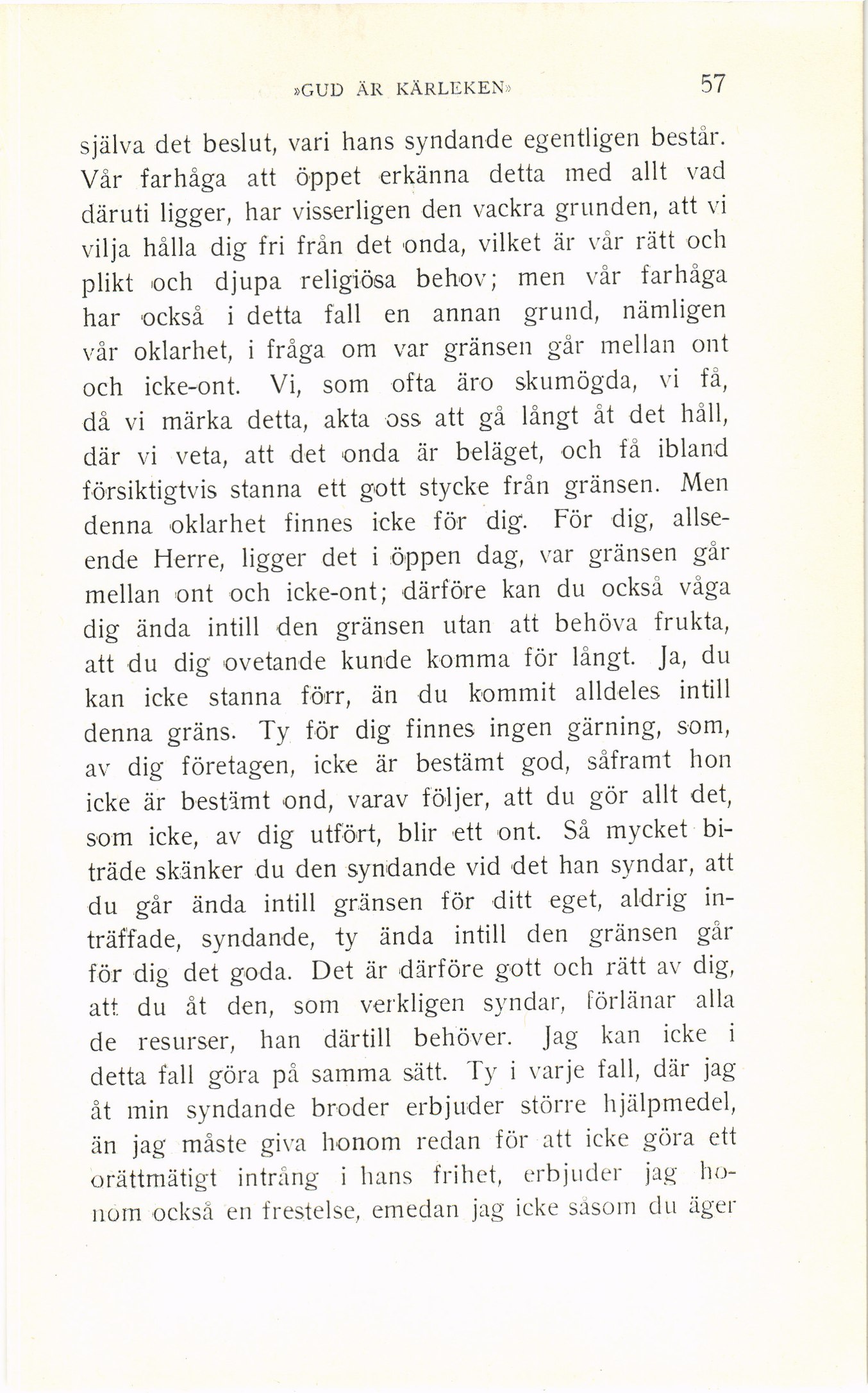 »GUD ÄR KÄRLEKEN» 57

själva det beslut, vari hans syndande egentligen består. Vår farhåga att öppet erkänna detta med allt vad däruti ligger, har visserligen den vackra grunden, att vi vilja hålla dig fri från det onda, vilket är vår rätt och plikt och djupa religiösa behov; men vår farhåga har också i detta fall en annan grund, nämligen vår oklarhet, i fråga om var gränsen går mellan ont och icke-ont. Vi, som ofta äro skumögda, vi få, då vi märka detta, akta oss att gå långt åt det håll, där vi veta, att det onda är beläget, och få ibland försiktigtvis stanna ett gott stycke från gränsen. Men denna oklarhet finnes icke för dig. För dig, allseende Herre, ligger det i öppen dag, var gränsen går mellan ont och icke-ont; därföre kan du också våga dig ända intill den gränsen utan att behöva frukta, att du dig ovetande kunde komma för långt. Ja, du kan icke stanna förr, än du kommit alldeles intill denna gräns. Ty för dig finnes ingen gärning, som, av dig företagen, icke är bestämt god, såframt hon icke är bestämt ond, varav följer, att du gör allt det, som icke, av dig utfört, blir ett ont. Så mycket biträde skänker du den syndande vid det han syndar, att du går ända intill gränsen för ditt eget, aldrig inträffade, syndande, ty ända intill den gränsen går för dig det goda. Det är därföre gott och rätt av dig, att du åt den, som verkligen syndar, förlänar alla de resurser, han därtill behöver. Jag kan icke i detta fall göra på samma sätt. Ty i varje fall, där jag åt min syndande broder erbjuder större hjälpmedel, än jag måste giva honom redan för att icke göra ett orättmätigt intrång i hans frihet, erbjuder jag honom också en frestelse, emedan jag icke såsom du äger